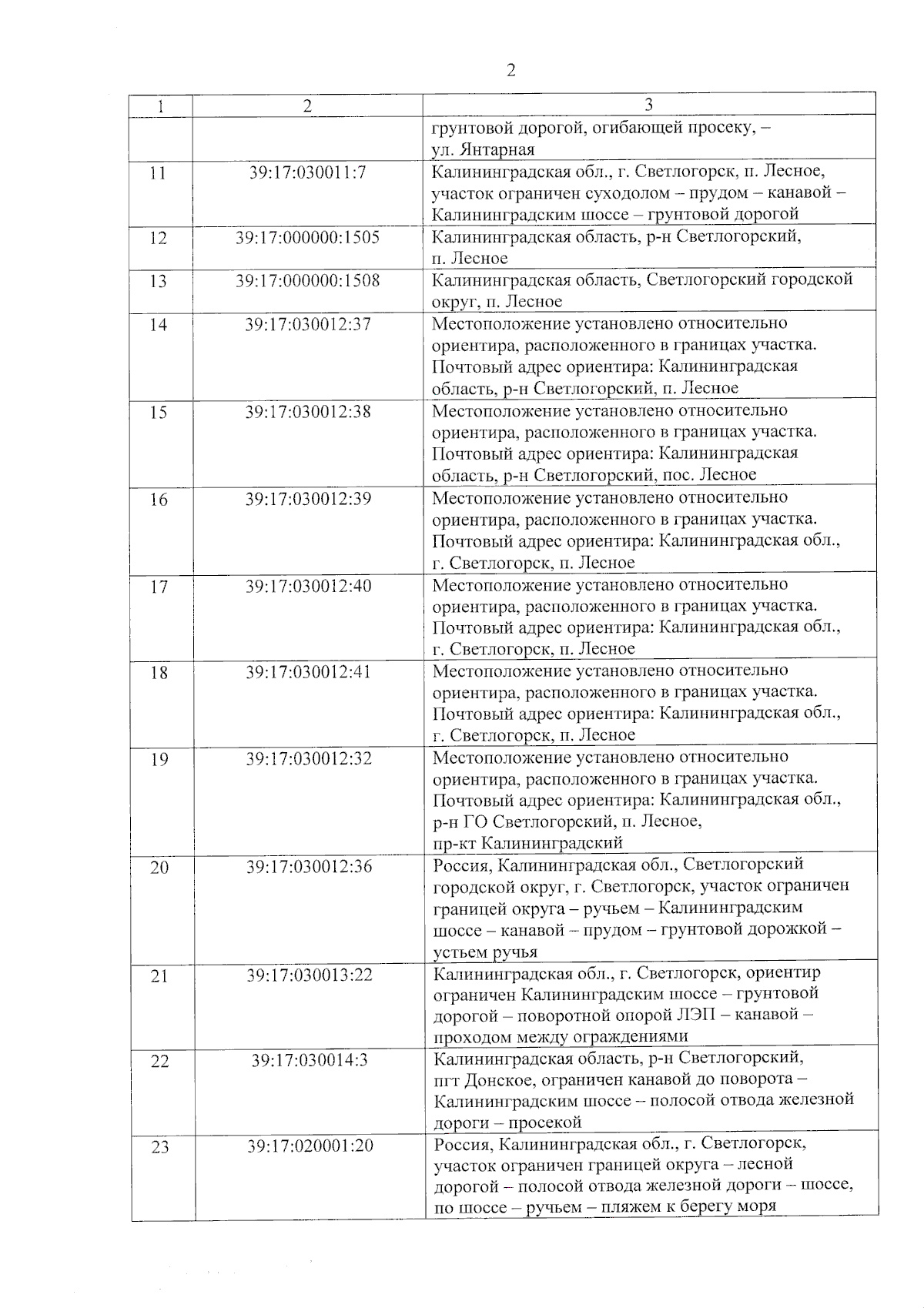 2

| 1 | 2 | 3 |
|---|---|---|
| | | грунтовой дорогой, огибающей просеку, – ул. Янтарная |
| 11 | 39:17:030011:7 | Калининградская обл., г. Светлогорск, п. Лесное, участок ограничен суходолом – прудом – канавой – Калининградским шоссе – грунтовой дорогой |
| 12 | 39:17:000000:1505 | Калининградская область, р-н Светлогорский, п. Лесное |
| 13 | 39:17:000000:1508 | Калининградская область, Светлогорский городской округ, п. Лесное |
| 14 | 39:17:030012:37 | Местоположение установлено относительно ориентира, расположенного в границах участка. Почтовый адрес ориентира: Калининградская область, р-н Светлогорский, п. Лесное |
| 15 | 39:17:030012:38 | Местоположение установлено относительно ориентира, расположенного в границах участка. Почтовый адрес ориентира: Калининградская область, р-н Светлогорский, пос. Лесное |
| 16 | 39:17:030012:39 | Местоположение установлено относительно ориентира, расположенного в границах участка. Почтовый адрес ориентира: Калининградская обл., г. Светлогорск, п. Лесное |
| 17 | 39:17:030012:40 | Местоположение установлено относительно ориентира, расположенного в границах участка. Почтовый адрес ориентира: Калининградская обл., г. Светлогорск, п. Лесное |
| 18 | 39:17:030012:41 | Местоположение установлено относительно ориентира, расположенного в границах участка. Почтовый адрес ориентира: Калининградская обл., г. Светлогорск, п. Лесное |
| 19 | 39:17:030012:32 | Местоположение установлено относительно ориентира, расположенного в границах участка. Почтовый адрес ориентира: Калининградская обл., р-н ГО Светлогорский, п. Лесное, пр-кт Калининградский |
| 20 | 39:17:030012:36 | Россия, Калининградская обл., Светлогорский городской округ, г. Светлогорск, участок ограничен границей округа – ручьем – Калининградским шоссе – канавой – прудом – грунтовой дорожкой – устьем ручья |
| 21 | 39:17:030013:22 | Калининградская обл., г. Светлогорск, ориентир ограничен Калининградским шоссе – грунтовой дорогой – поворотной опорой ЛЭП – канавой – проходом между ограждениями |
| 22 | 39:17:030014:3 | Калининградская область, р-н Светлогорский, пгт Донское, ограничен канавой до поворота – Калининградским шоссе – полосой отвода железной дороги – просекой |
| 23 | 39:17:020001:20 | Россия, Калининградская обл., г. Светлогорск, участок ограничен границей округа – лесной дорогой – полосой отвода железной дороги – шоссе, по шоссе – ручьем – пляжем к берегу моря |